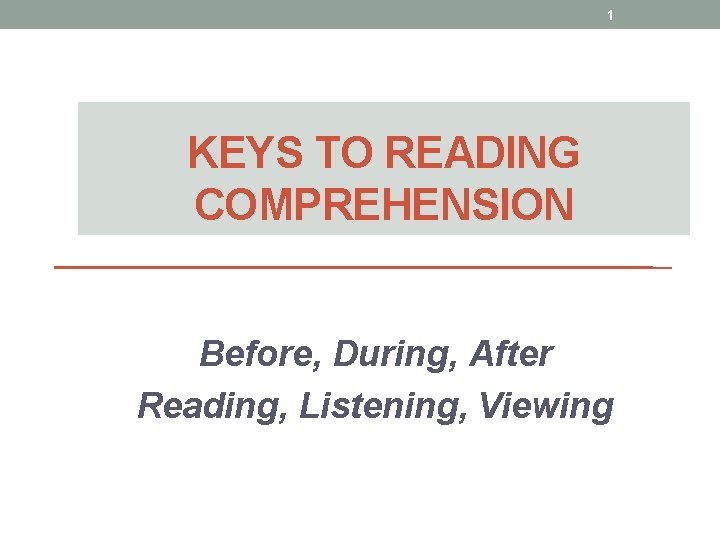 1

KEYS TO READING COMPREHENSION

Before, During, After
Reading, Listening, Viewing